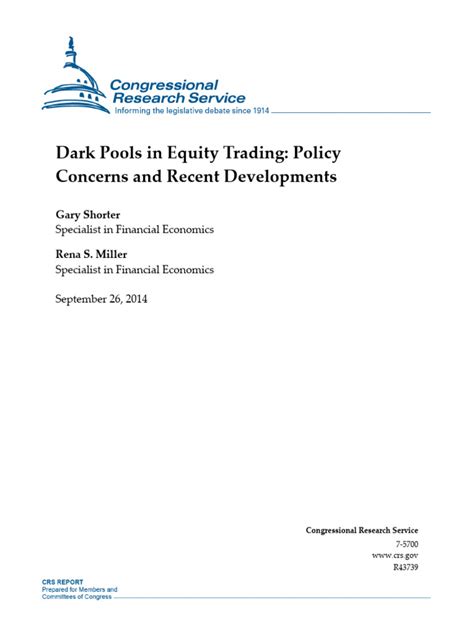 Congressional Research Service
Informing the legislative debate since 1914

Dark Pools in Equity Trading: Policy Concerns and Recent Developments

Gary Shorter
Specialist in Financial Economics

Rena S. Miller
Specialist in Financial Economics

September 26, 2014

Congressional Research Service
7-5700
www.crs.gov
R43739

CRS REPORT
Prepared for Members and
Committees of Congress